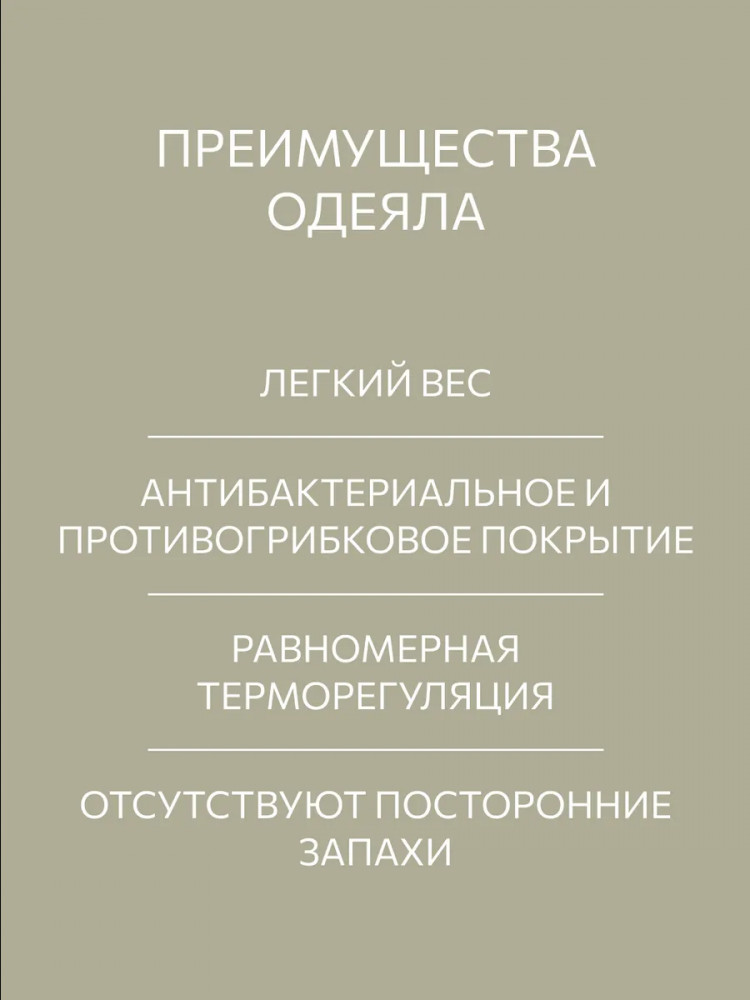 ПРЕИМУЩЕСТВА ОДЕЯЛА

ЛЕГКИЙ ВЕС

АНТИБАКТЕРИАЛЬНОЕ И ПРОТИВОГРИБКОВОЕ ПОКРЫТИЕ

РАВНОМЕРНАЯ ТЕРМОРЕГУЛЯЦИЯ

ОТСУТСТВУЮТ ПОСТОРОННИЕ ЗАПАХИ